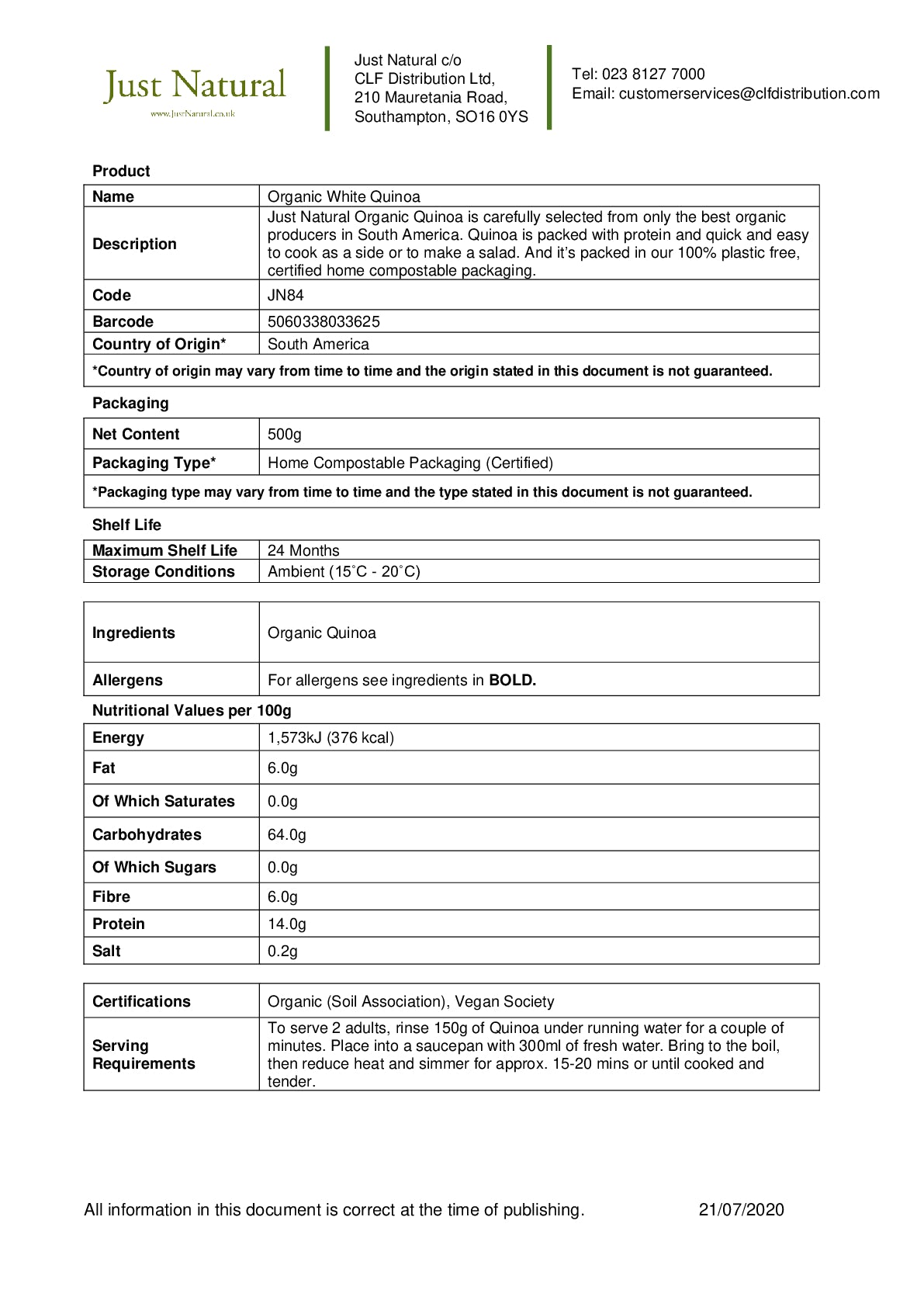 Just Natural
www.JustNatural.co.uk

Just Natural c/o
CLF Distribution Ltd,
210 Mauretania Road,
Southampton, SO16 0YS

Tel: 023 8127 7000
Email: customerservices@clfdistribution.com

Product

| Name | Organic White Quinoa |
|---|---|
| Description | Just Natural Organic Quinoa is carefully selected from only the best organic producers in South America. Quinoa is packed with protein and quick and easy to cook as a side or to make a salad. And it's packed in our 100% plastic free, certified home compostable packaging. |
| Code | JN84 |
| Barcode | 5060338033625 |
| Country of Origin* | South America |
| *Country of origin may vary from time to time and the origin stated in this document is not guaranteed. | |

Packaging

| Net Content | 500g |
|---|---|
| Packaging Type* | Home Compostable Packaging (Certified) |
| *Packaging type may vary from time to time and the type stated in this document is not guaranteed. | |

Shelf Life

| Maximum Shelf Life | 24 Months |
|---|---|
| Storage Conditions | Ambient (15˚C - 20˚C) |

| Ingredients | Organic Quinoa |
|---|---|
| Allergens | For allergens see ingredients in **BOLD.** |

Nutritional Values per 100g

| Energy | 1,573kJ (376 kcal) |
|---|---|
| Fat | 6.0g |
| Of Which Saturates | 0.0g |
| Carbohydrates | 64.0g |
| Of Which Sugars | 0.0g |
| Fibre | 6.0g |
| Protein | 14.0g |
| Salt | 0.2g |

| Certifications | Organic (Soil Association), Vegan Society |
|---|---|
| Serving Requirements | To serve 2 adults, rinse 150g of Quinoa under running water for a couple of minutes. Place into a saucepan with 300ml of fresh water. Bring to the boil, then reduce heat and simmer for approx. 15-20 mins or until cooked and tender. |

All information in this document is correct at the time of publishing. 21/07/2020